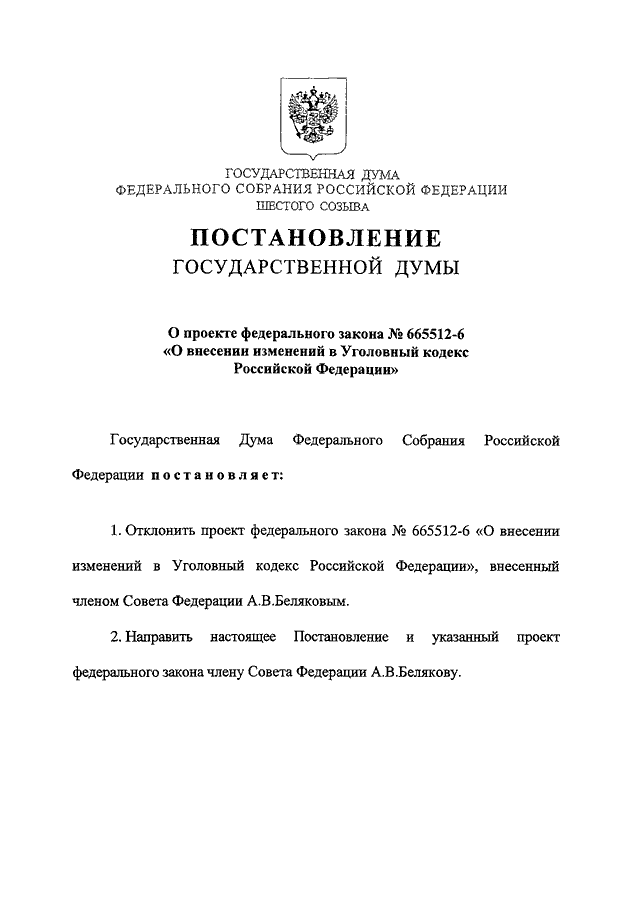 ГОСУДАРСТВЕННАЯ ДУМА
ФЕДЕРАЛЬНОГО СОБРАНИЯ РОССИЙСКОЙ ФЕДЕРАЦИИ
ШЕСТОГО СОЗЫВА

ПОСТАНОВЛЕНИЕ
ГОСУДАРСТВЕННОЙ ДУМЫ

О проекте федерального закона № 665512-6
«О внесении изменений в Уголовный кодекс
Российской Федерации»

Государственная Дума Федерального Собрания Российской Федерации постановляет:

1. Отклонить проект федерального закона № 665512-6 «О внесении изменений в Уголовный кодекс Российской Федерации», внесенный членом Совета Федерации А.В.Беляковым.

2. Направить настоящее Постановление и указанный проект федерального закона члену Совета Федерации А.В.Белякову.